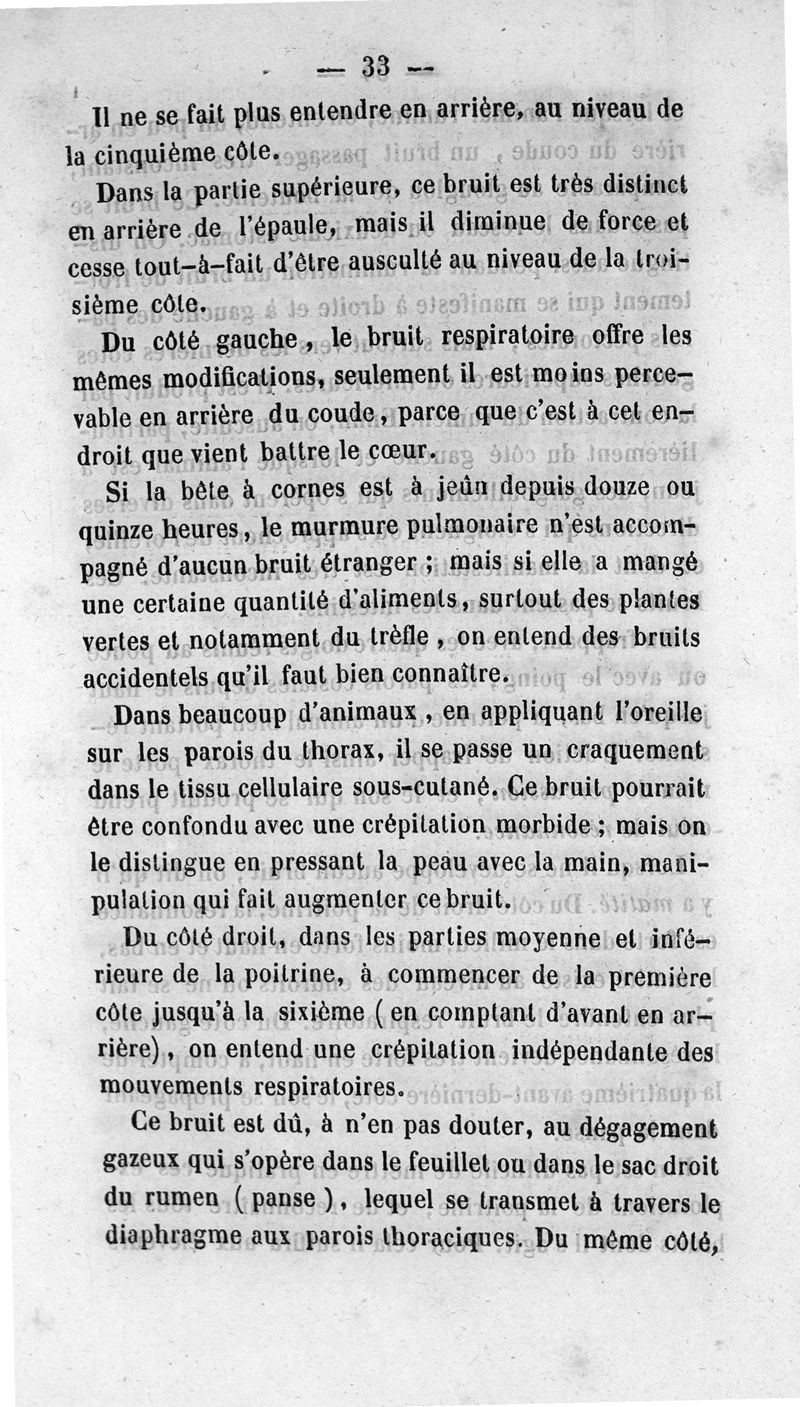 — 33 —

Il ne se fait plus entendre en arrière, au niveau de la cinquième côte.

Dans la partie supérieure, ce bruit est très distinct en arrière de l'épaule, mais il diminue de force et cesse tout-à-fait d'être ausculté au niveau de la troisième côte.

Du côté gauche, le bruit respiratoire offre les mêmes modifications, seulement il est moins percevable en arrière du coude, parce que c'est à cet endroit que vient battre le cœur.

Si la bête à cornes est à jeûn depuis douze ou quinze heures, le murmure pulmonaire n'est accompagné d'aucun bruit étranger ; mais si elle a mangé une certaine quantité d'aliments, surtout des plantes vertes et notamment du trèfle, on entend des bruits accidentels qu'il faut bien connaître.

Dans beaucoup d'animaux, en appliquant l'oreille sur les parois du thorax, il se passe un craquement dans le tissu cellulaire sous-cutané. Ce bruit pourrait être confondu avec une crépitation morbide ; mais on le distingue en pressant la peau avec la main, manipulation qui fait augmenter ce bruit.

Du côté droit, dans les parties moyenne et inférieure de la poitrine, à commencer de la première côte jusqu'à la sixième ( en comptant d'avant en arrière), on entend une crépitation indépendante des mouvements respiratoires.

Ce bruit est dû, à n'en pas douter, au dégagement gazeux qui s'opère dans le feuillet ou dans le sac droit du rumen ( panse ), lequel se transmet à travers le diaphragme aux parois thoraciques. Du même côté,